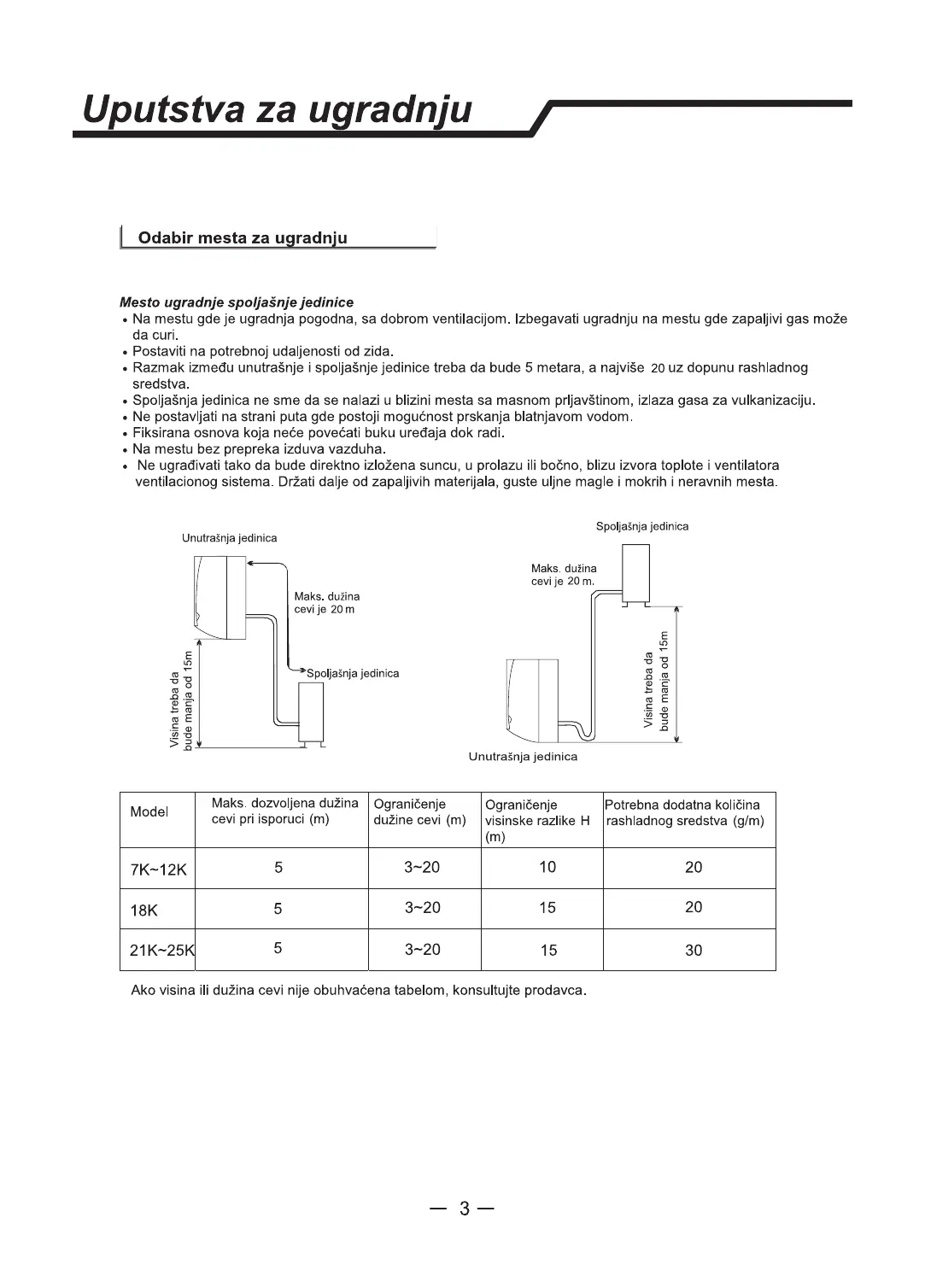 Uputstva za ugradnju

Odabir mesta za ugradnju

Mesto ugradnje spoljašnje jedinice
• Na mestu gde je ugradnja pogodna, sa dobrom ventilacijom. Izbegavati ugradnju na mestu gde zapaljivi gas može da curi.
• Postaviti na potrebnoj udaljenosti od zida.
• Razmak između unutrašnje i spoljašnje jedinice treba da bude 5 metara, a najviše 20 uz dopunu rashladnog sredstva.
• Spoljašnja jedinica ne sme da se nalazi u blizini mesta sa masnom prljavštinom, izlaza gasa za vulkanizaciju.
• Ne postavljati na strani puta gde postoji mogućnost prskanja blatnjavom vodom.
• Fiksirana osnova koja neće povećati buku uređaja dok radi.
• Na mestu bez prepreka izduva vazduha.
• Ne ugrađivati tako da bude direktno izložena suncu, u prolazu ili bočno, blizu izvora toplote i ventilatora ventilacionog sistema. Držati dalje od zapaljivih materijala, guste uljne magle i mokrih i neravnih mesta.

Unutrašnja jedinica
Maks. dužina cevi je 20 m
Spoljašnja jedinica
Visina treba da bude manja od 15m

Spoljašnja jedinica
Maks. dužina cevi je 20 m.
Visina treba da bude manja od 15m
Unutrašnja jedinica

| Model | Maks. dozvoljena dužina cevi pri isporuci (m) | Ograničenje dužine cevi (m) | Ograničenje visinske razlike H (m) | Potrebna dodatna količina rashladnog sredstva (g/m) |
|---|---|---|---|---|
| 7K~12K | 5 | 3~20 | 10 | 20 |
| 18K | 5 | 3~20 | 15 | 20 |
| 21K~25K | 5 | 3~20 | 15 | 30 |

Ako visina ili dužina cevi nije obuhvaćena tabelom, konsultujte prodavca.

— 3 —